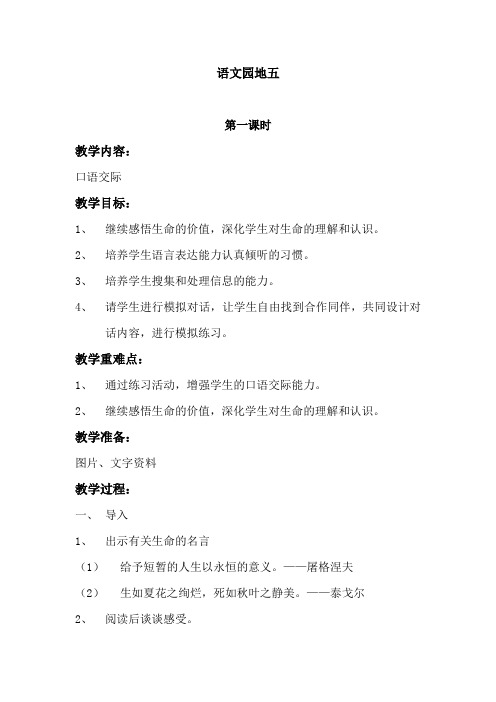 语文园地五

第一课时

教学内容：

口语交际

教学目标：

1、 继续感悟生命的价值，深化学生对生命的理解和认识。

2、 培养学生语言表达能力认真倾听的习惯。

3、 培养学生搜集和处理信息的能力。

4、 请学生进行模拟对话，让学生自由找到合作同伴，共同设计对话内容，进行模拟练习。

教学重难点：

1、 通过练习活动，增强学生的口语交际能力。

2、 继续感悟生命的价值，深化学生对生命的理解和认识。

教学准备：

图片、文字资料

教学过程：

一、 导入

1、 出示有关生命的名言

（1） 给予短暂的人生以永恒的意义。——屠格涅夫

（2） 生如夏花之绚烂，死如秋叶之静美。——泰戈尔

2、 阅读后谈谈感受。